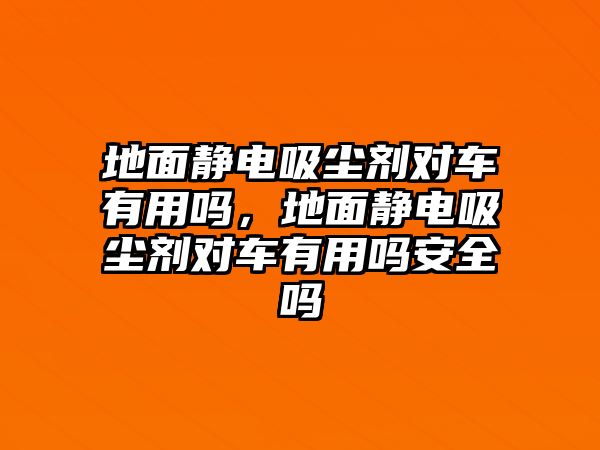 地面静电吸尘剂对车有用吗，地面静电吸尘剂对车有用吗安全吗